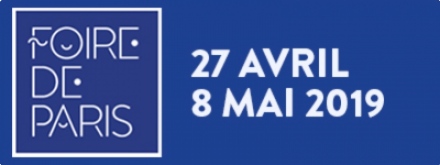 FOIRE DE PARIS

27 AVRIL
8 MAI 2019